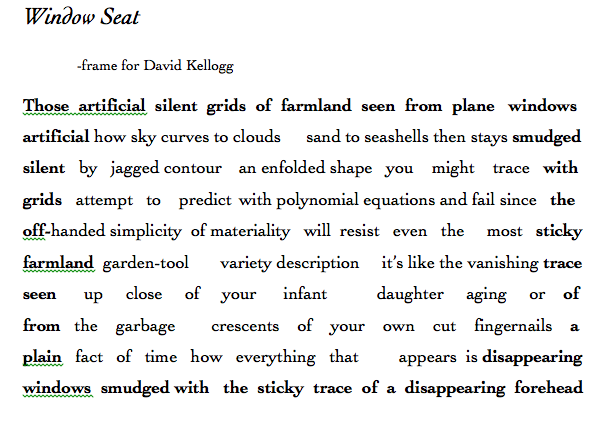 Window Seat

-frame for David Kellogg

Those artificial silent grids of farmland seen from plane windows
artificial how sky curves to clouds sand to seashells then stays smudged
silent by jagged contour an enfolded shape you might trace with
grids attempt to predict with polynomial equations and fail since the
off-handed simplicity of materiality will resist even the most sticky
farmland garden-tool variety description it's like the vanishing trace
seen up close of your infant daughter aging or of
from the garbage crescents of your own cut fingernails a
plain fact of time how everything that appears is disappearing
windows smudged with the sticky trace of a disappearing forehead